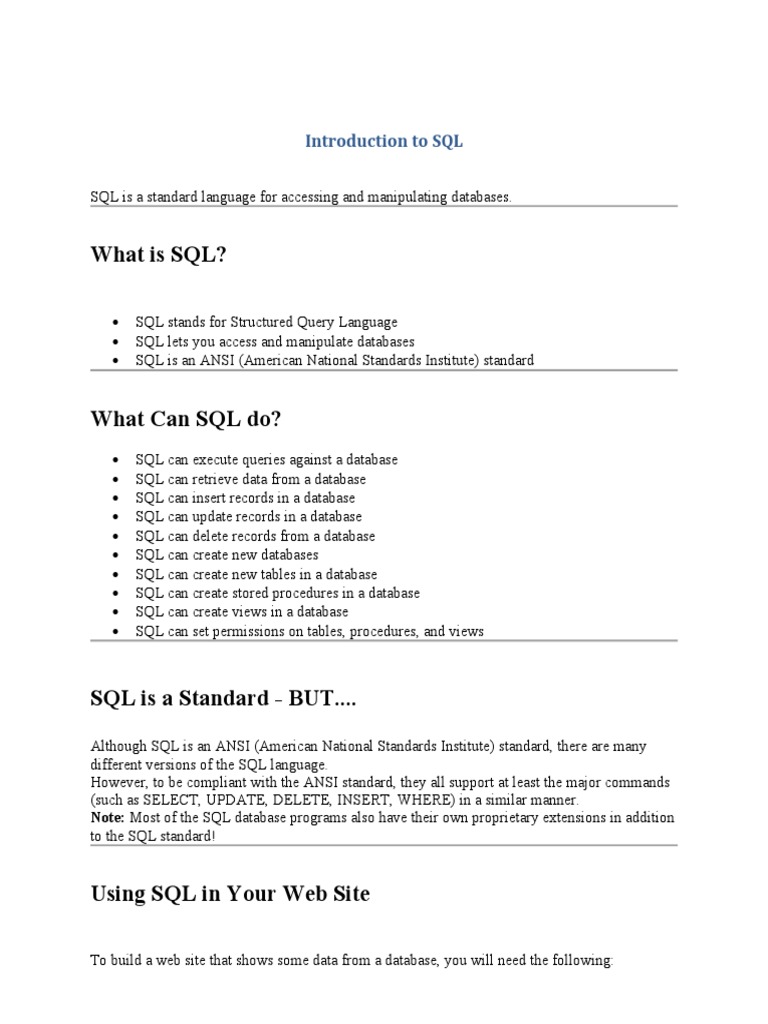 Introduction to SQL

SQL is a standard language for accessing and manipulating databases.

What is SQL?

- SQL stands for Structured Query Language
- SQL lets you access and manipulate databases
- SQL is an ANSI (American National Standards Institute) standard

What Can SQL do?

- SQL can execute queries against a database
- SQL can retrieve data from a database
- SQL can insert records in a database
- SQL can update records in a database
- SQL can delete records from a database
- SQL can create new databases
- SQL can create new tables in a database
- SQL can create stored procedures in a database
- SQL can create views in a database
- SQL can set permissions on tables, procedures, and views

SQL is a Standard - BUT....

Although SQL is an ANSI (American National Standards Institute) standard, there are many different versions of the SQL language.
However, to be compliant with the ANSI standard, they all support at least the major commands (such as SELECT, UPDATE, DELETE, INSERT, WHERE) in a similar manner.
Note: Most of the SQL database programs also have their own proprietary extensions in addition to the SQL standard!

Using SQL in Your Web Site

To build a web site that shows some data from a database, you will need the following: